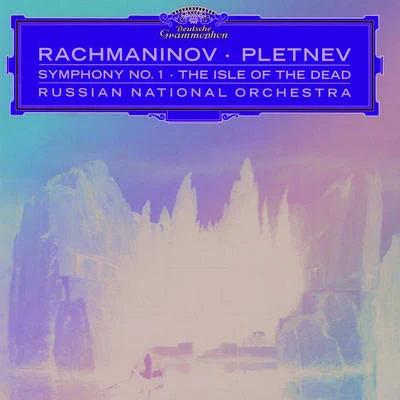 Deutsche Grammophon

RACHMANINOV · PLETNEV

SYMPHONY NO. 1 · THE ISLE OF THE DEAD

RUSSIAN NATIONAL ORCHESTRA